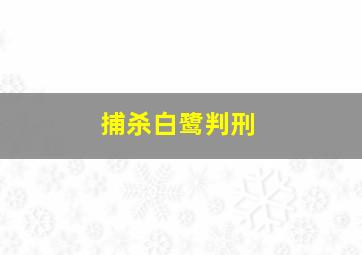 捕杀白鹭判刑